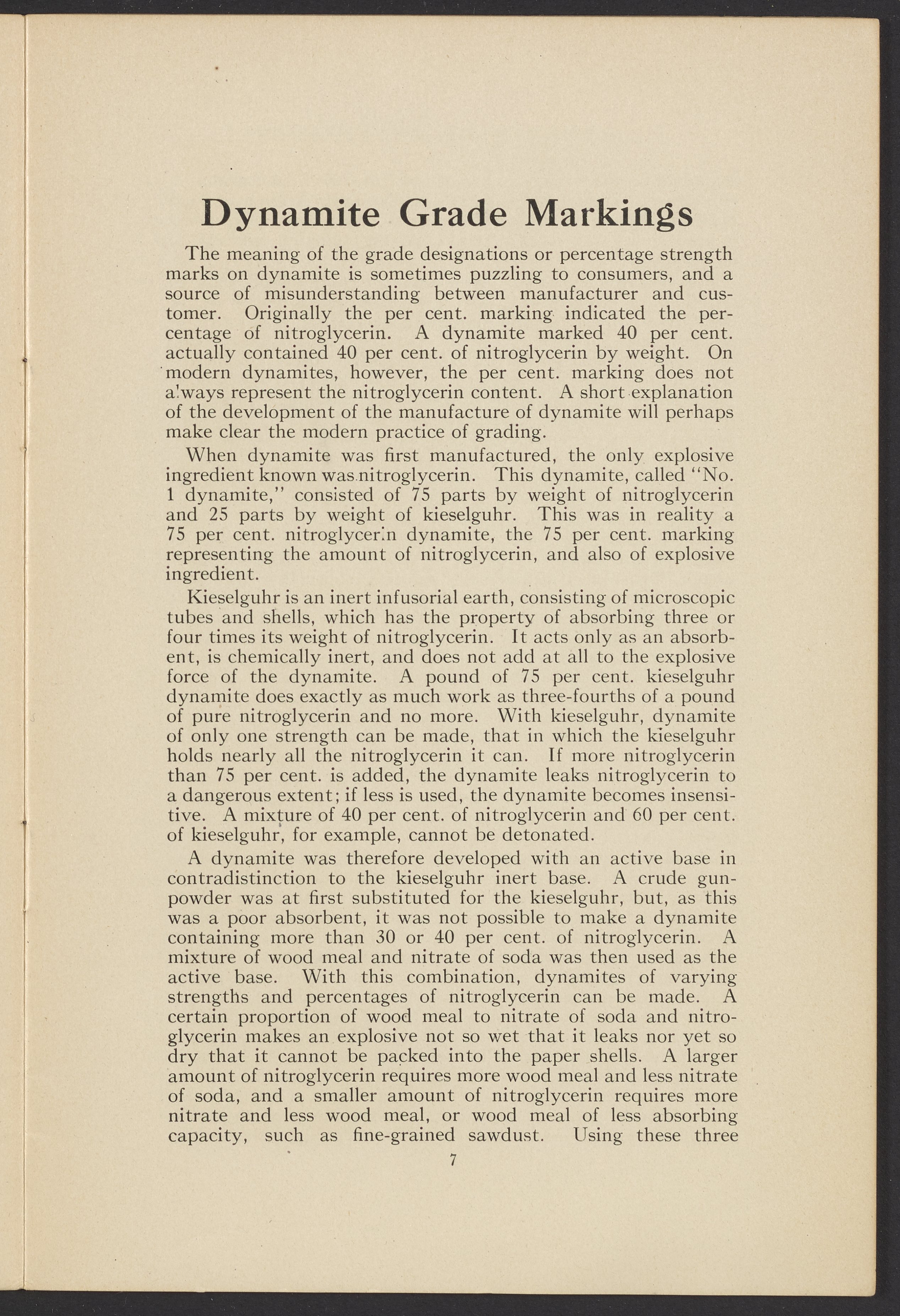 Dynamite Grade Markings

The meaning of the grade designations or percentage strength marks on dynamite is sometimes puzzling to consumers, and a source of misunderstanding between manufacturer and customer. Originally the per cent. marking indicated the percentage of nitroglycerin. A dynamite marked 40 per cent. actually contained 40 per cent. of nitroglycerin by weight. On modern dynamites, however, the per cent. marking does not always represent the nitroglycerin content. A short explanation of the development of the manufacture of dynamite will perhaps make clear the modern practice of grading.

When dynamite was first manufactured, the only explosive ingredient known was nitroglycerin. This dynamite, called "No. 1 dynamite," consisted of 75 parts by weight of nitroglycerin and 25 parts by weight of kieselguhr. This was in reality a 75 per cent. nitroglycerin dynamite, the 75 per cent. marking representing the amount of nitroglycerin, and also of explosive ingredient.

Kieselguhr is an inert infusorial earth, consisting of microscopic tubes and shells, which has the property of absorbing three or four times its weight of nitroglycerin. It acts only as an absorbent, is chemically inert, and does not add at all to the explosive force of the dynamite. A pound of 75 per cent. kieselguhr dynamite does exactly as much work as three-fourths of a pound of pure nitroglycerin and no more. With kieselguhr, dynamite of only one strength can be made, that in which the kieselguhr holds nearly all the nitroglycerin it can. If more nitroglycerin than 75 per cent. is added, the dynamite leaks nitroglycerin to a dangerous extent; if less is used, the dynamite becomes insensitive. A mixture of 40 per cent. of nitroglycerin and 60 per cent. of kieselguhr, for example, cannot be detonated.

A dynamite was therefore developed with an active base in contradistinction to the kieselguhr inert base. A crude gunpowder was at first substituted for the kieselguhr, but, as this was a poor absorbent, it was not possible to make a dynamite containing more than 30 or 40 per cent. of nitroglycerin. A mixture of wood meal and nitrate of soda was then used as the active base. With this combination, dynamites of varying strengths and percentages of nitroglycerin can be made. A certain proportion of wood meal to nitrate of soda and nitroglycerin makes an explosive not so wet that it leaks nor yet so dry that it cannot be packed into the paper shells. A larger amount of nitroglycerin requires more wood meal and less nitrate of soda, and a smaller amount of nitroglycerin requires more nitrate and less wood meal, or wood meal of less absorbing capacity, such as fine-grained sawdust. Using these three

7